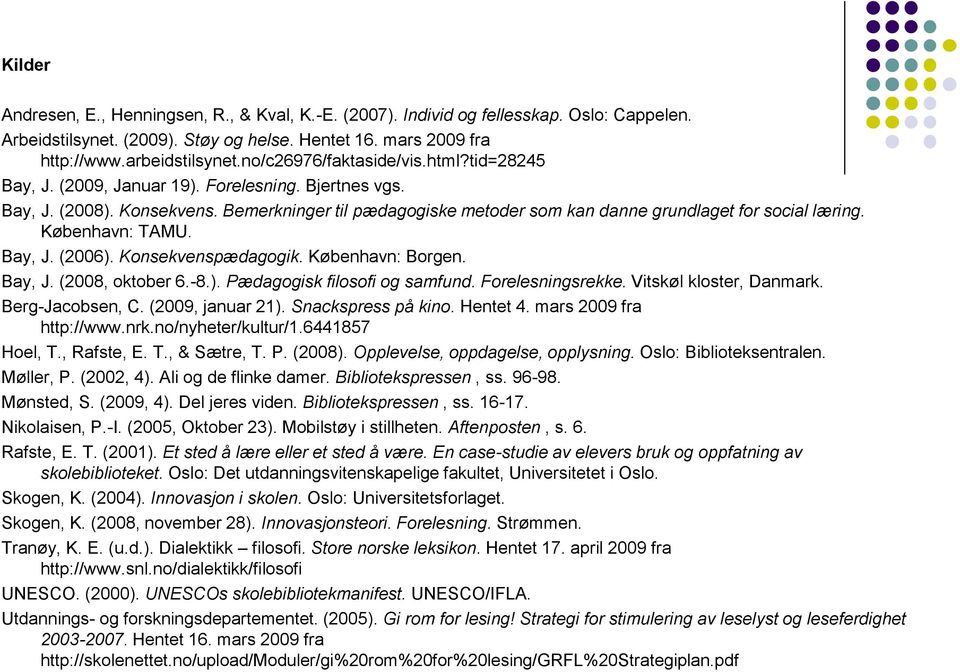 Kilder

Andresen, E., Henningsen, R., & Kval, K.-E. (2007). Individ og fellesskap. Oslo: Cappelen.

Arbeidstilsynet. (2009). Støy og helse. Hentet 16. mars 2009 fra http://www.arbeidstilsynet.no/c26976/faktaside/vis.html?tid=28245

Bay, J. (2009, Januar 19). Forelesning. Bjertnes vgs.

Bay, J. (2008). Konsekvens. Bemerkninger til pædagogiske metoder som kan danne grundlaget for social læring. København: TAMU.

Bay, J. (2006). Konsekvenspædagogik. København: Borgen.

Bay, J. (2008, oktober 6.-8.). Pædagogisk filosofi og samfund. Forelesningsrekke. Vitskøl kloster, Danmark.

Berg-Jacobsen, C. (2009, januar 21). Snackspress på kino. Hentet 4. mars 2009 fra http://www.nrk.no/nyheter/kultur/1.6441857

Hoel, T., Rafste, E. T., & Sætre, T. P. (2008). Opplevelse, oppdagelse, opplysning. Oslo: Biblioteksentralen.

Møller, P. (2002, 4). Ali og de flinke damer. Bibliotekspressen , ss. 96-98.

Mønsted, S. (2009, 4). Del jeres viden. Bibliotekspressen , ss. 16-17.

Nikolaisen, P.-I. (2005, Oktober 23). Mobilstøy i stillheten. Aftenposten , s. 6.

Rafste, E. T. (2001). Et sted å lære eller et sted å være. En case-studie av elevers bruk og oppfatning av skolebiblioteket. Oslo: Det utdanningsvitenskapelige fakultet, Universitetet i Oslo.

Skogen, K. (2004). Innovasjon i skolen. Oslo: Universitetsforlaget.

Skogen, K. (2008, november 28). Innovasjonsteori. Forelesning. Strømmen.

Tranøy, K. E. (u.d.). Dialektikk – filosofi. Store norske leksikon. Hentet 17. april 2009 fra http://www.snl.no/dialektikk/filosofi

UNESCO. (2000). UNESCOs skolebibliotekmanifest. UNESCO/IFLA.

Utdannings- og forskningsdepartementet. (2005). Gi rom for lesing! Strategi for stimulering av leselyst og leseferdighet 2003-2007. Hentet 16. mars 2009 fra http://skolenettet.no/upload/Moduler/gi%20rom%20for%20lesing/GRFL%20Strategiplan.pdf